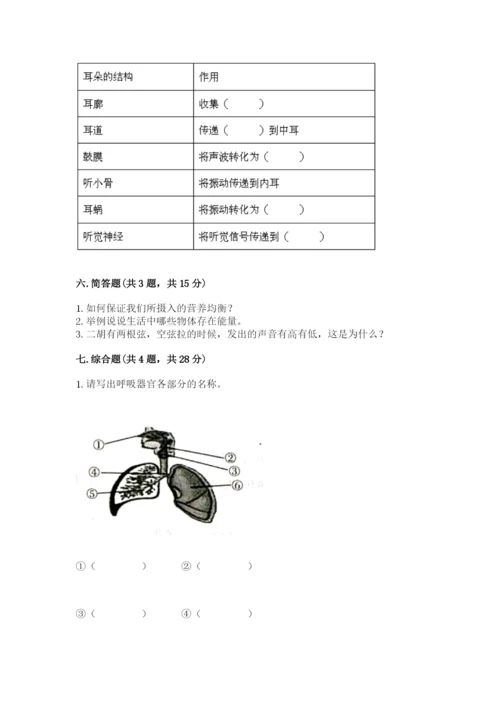 | 耳朵的结构 | 作用 |
|---|---|
| 耳廓 | 收集（　　） |
| 耳道 | 传递（　　）到中耳 |
| 鼓膜 | 将声波转化为（　　） |
| 听小骨 | 将振动传递到内耳 |
| 耳蜗 | 将振动转化为（　　） |
| 听觉神经 | 将听觉信号传递到（　　） |

六. 简答题（共 3 题，共 15 分）

1. 如何保证我们所摄入的营养均衡？
2. 举例说说生活中哪些物体存在能量。
3. 二胡有两根弦，空弦拉的时候，发出的声音有高有低，这是为什么？

七. 综合题（共 4 题，共 28 分）

1. 请写出呼吸器官各部分的名称。

①
②
③
④
⑤
⑥

①（　　）　②（　　）

③（　　）　④（　　）